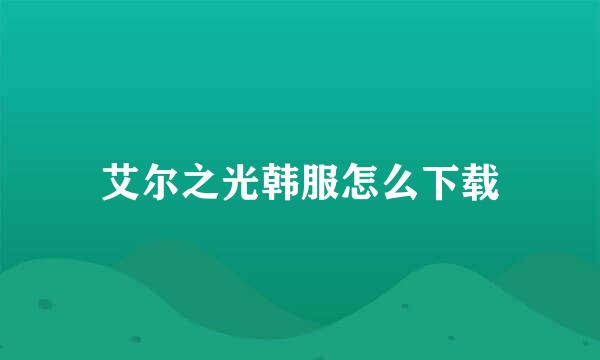 艾尔之光韩服怎么下载